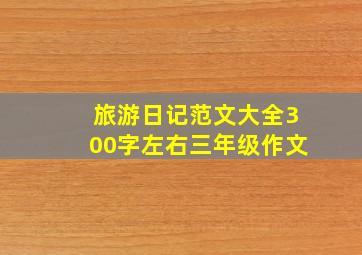 旅游日记范文大全300字左右三年级作文